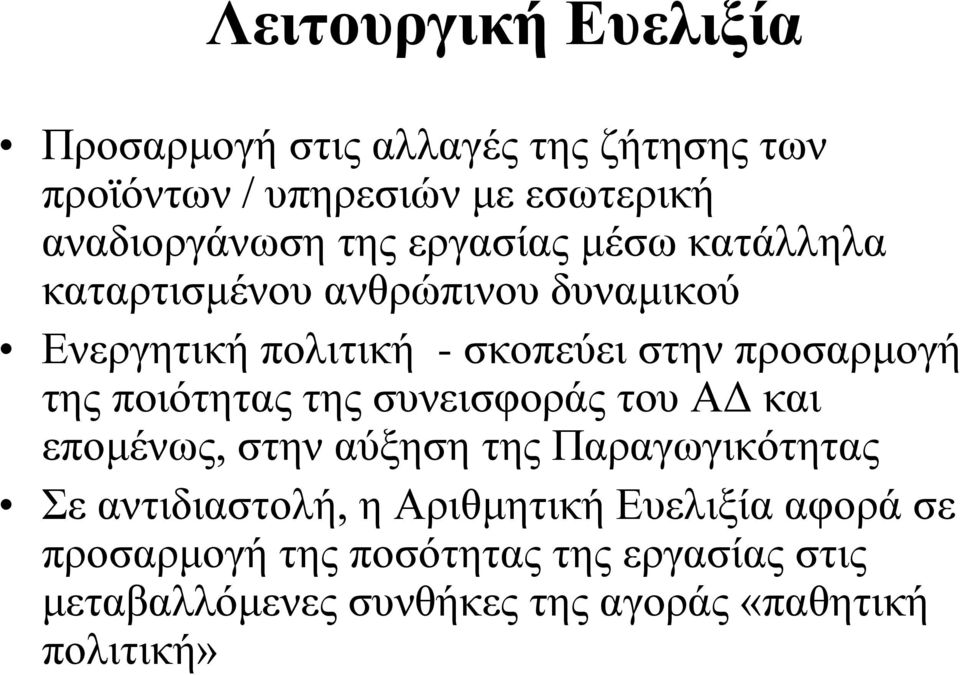 Λειτουργική Ευελιξία

• Προσαρμογή στις αλλαγές της ζήτησης των προϊόντων / υπηρεσιών με εσωτερική αναδιοργάνωση της εργασίας μέσω κατάλληλα καταρτισμένου ανθρώπινου δυναμικού

• Ενεργητική πολιτική - σκοπεύει στην προσαρμογή της ποιότητας της συνεισφοράς του ΑΔ και επομένως, στην αύξηση της Παραγωγικότητας

• Σε αντιδιαστολή, η Αριθμητική Ευελιξία αφορά σε προσαρμογή της ποσότητας της εργασίας στις μεταβαλλόμενες συνθήκες της αγοράς «παθητική πολιτική»